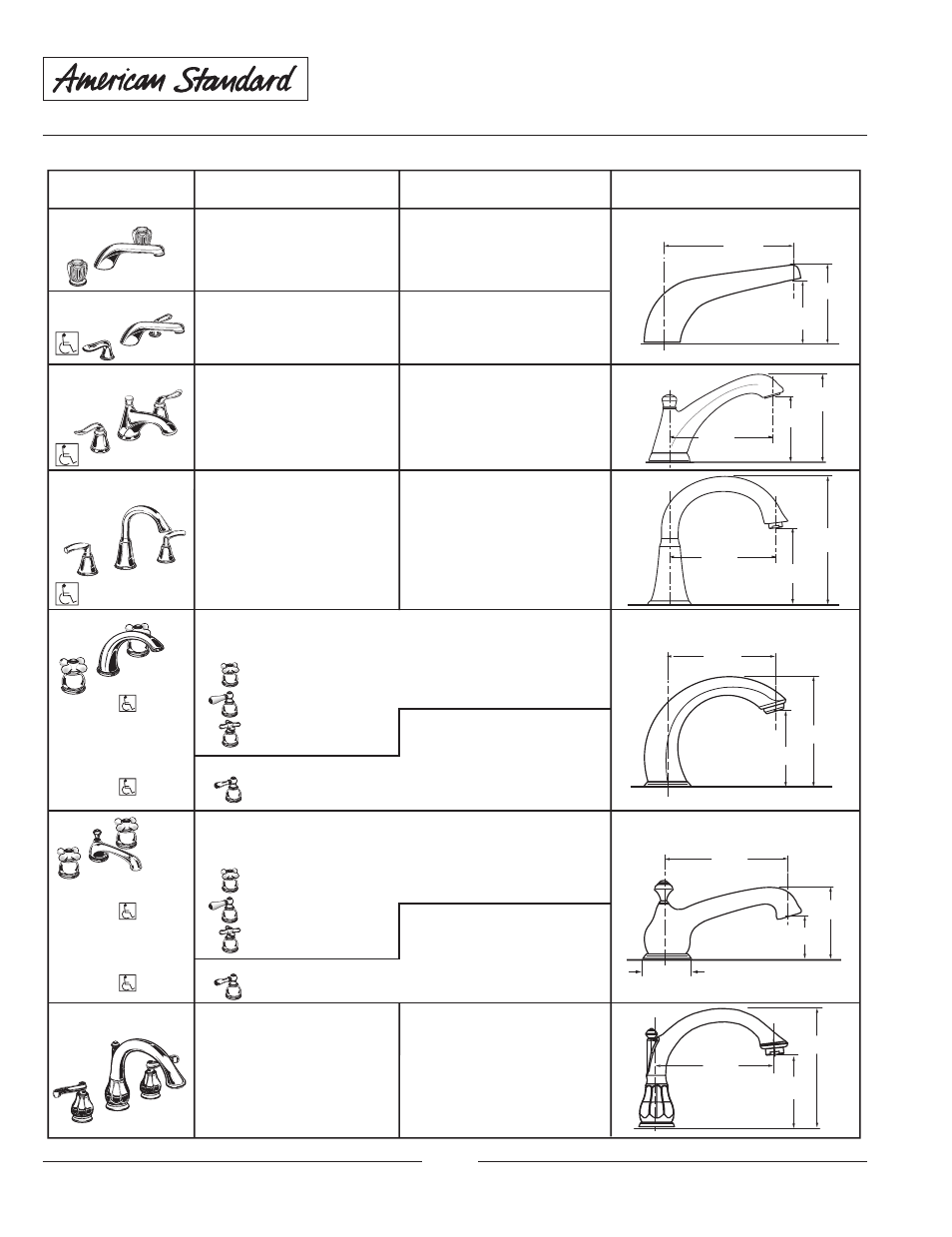 American Standard